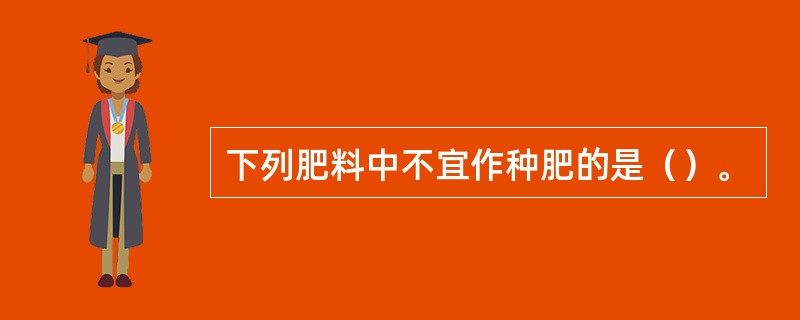 下列肥料中不宜作种肥的是（）。